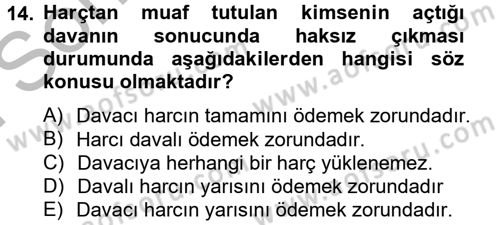 14. Harçtan muaf tutulan kimsenin açtığı davanın sonucunda haksız çıkması durumunda aşağıdakilerden hangisi söz konusu olmaktadır?

A) Davacı harcın tamamını ödemek zorundadır.
B) Harcı davalı ödemek zorundadır.
C) Davacıya herhangi bir harç yüklenemez.
D) Davalı harcın yarısını ödemek zorundadır
E) Davacı harcın yarısını ödemek zorundadır.

www.aofsoru.com